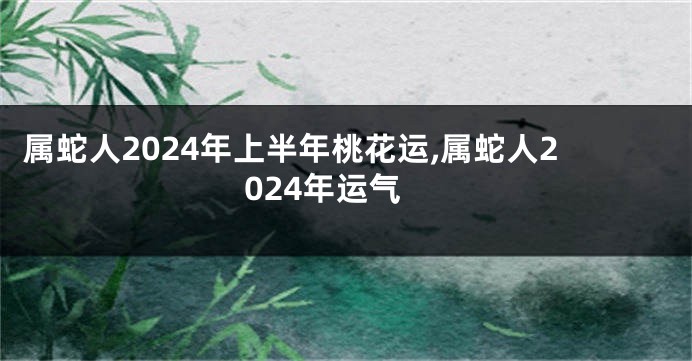 属蛇人2024年上半年桃花运,属蛇人2024年运气